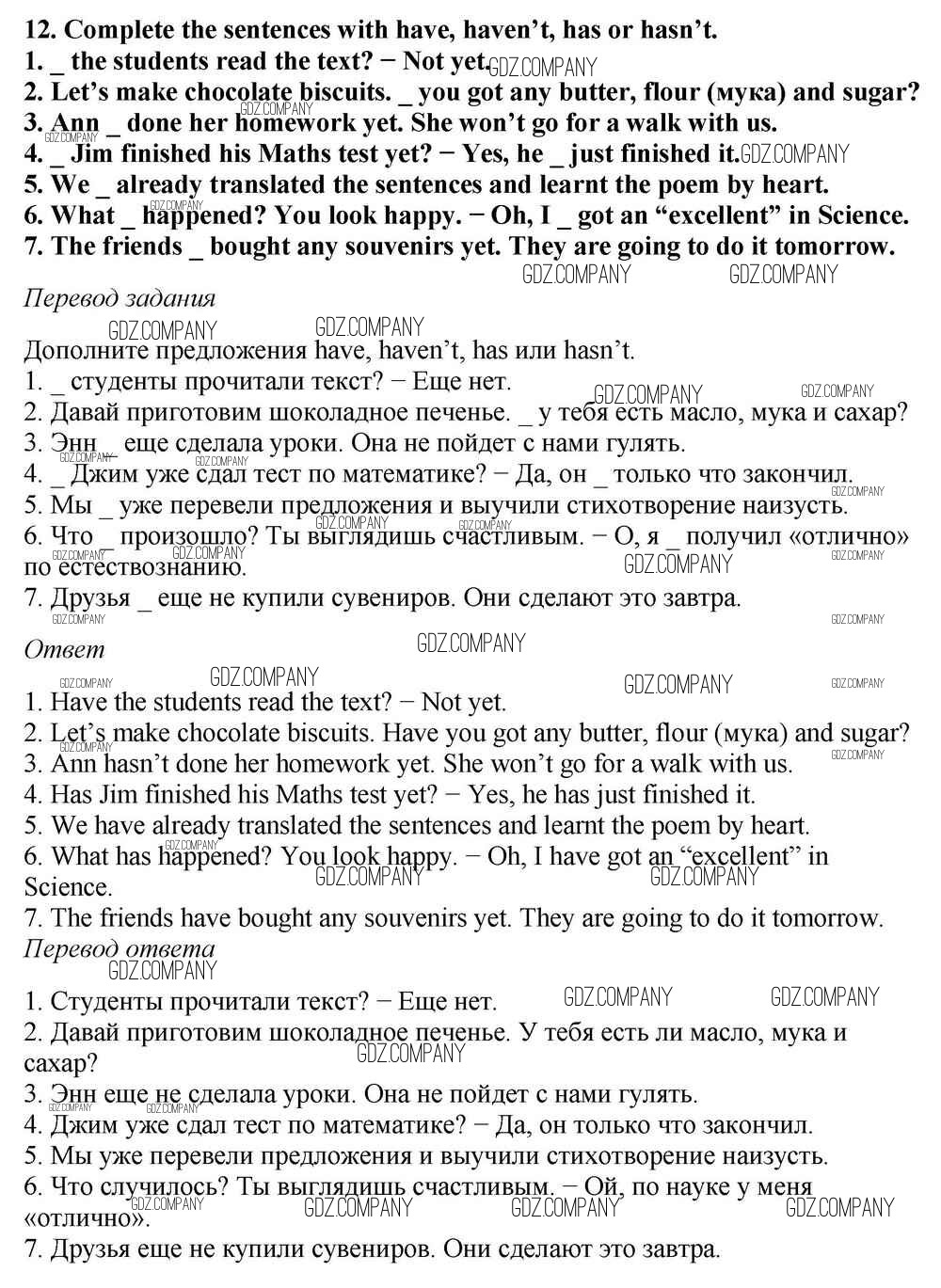 12. Complete the sentences with have, haven't, has or hasn't.
1. _ the students read the text? − Not yet.
2. Let's make chocolate biscuits. _ you got any butter, flour (мука) and sugar?
3. Ann _ done her homework yet. She won't go for a walk with us.
4. _ Jim finished his Maths test yet? − Yes, he _ just finished it.
5. We _ already translated the sentences and learnt the poem by heart.
6. What _ happened? You look happy. − Oh, I _ got an "excellent" in Science.
7. The friends _ bought any souvenirs yet. They are going to do it tomorrow.

Перевод задания

Дополните предложения have, haven't, has или hasn't.
1. _ студенты прочитали текст? − Еще нет.
2. Давай приготовим шоколадное печенье. _ у тебя есть масло, мука и сахар?
3. Энн _ еще сделала уроки. Она не пойдет с нами гулять.
4. _ Джим уже сдал тест по математике? − Да, он _ только что закончил.
5. Мы _ уже перевели предложения и выучили стихотворение наизусть.
6. Что _ произошло? Ты выглядишь счастливым. − О, я _ получил «отлично» по естествознанию.
7. Друзья _ еще не купили сувениров. Они сделают это завтра.

Ответ

1. Have the students read the text? − Not yet.
2. Let's make chocolate biscuits. Have you got any butter, flour (мука) and sugar?
3. Ann hasn't done her homework yet. She won't go for a walk with us.
4. Has Jim finished his Maths test yet? − Yes, he has just finished it.
5. We have already translated the sentences and learnt the poem by heart.
6. What has happened? You look happy. − Oh, I have got an "excellent" in Science.
7. The friends have bought any souvenirs yet. They are going to do it tomorrow.

Перевод ответа

1. Студенты прочитали текст? − Еще нет.
2. Давай приготовим шоколадное печенье. У тебя есть ли масло, мука и сахар?
3. Энн еще не сделала уроки. Она не пойдет с нами гулять.
4. Джим уже сдал тест по математике? − Да, он только что закончил.
5. Мы уже перевели предложения и выучили стихотворение наизусть.
6. Что случилось? Ты выглядишь счастливым. − Ой, по науке у меня «отлично».
7. Друзья еще не купили сувениров. Они сделают это завтра.

GDZ.COMPANY